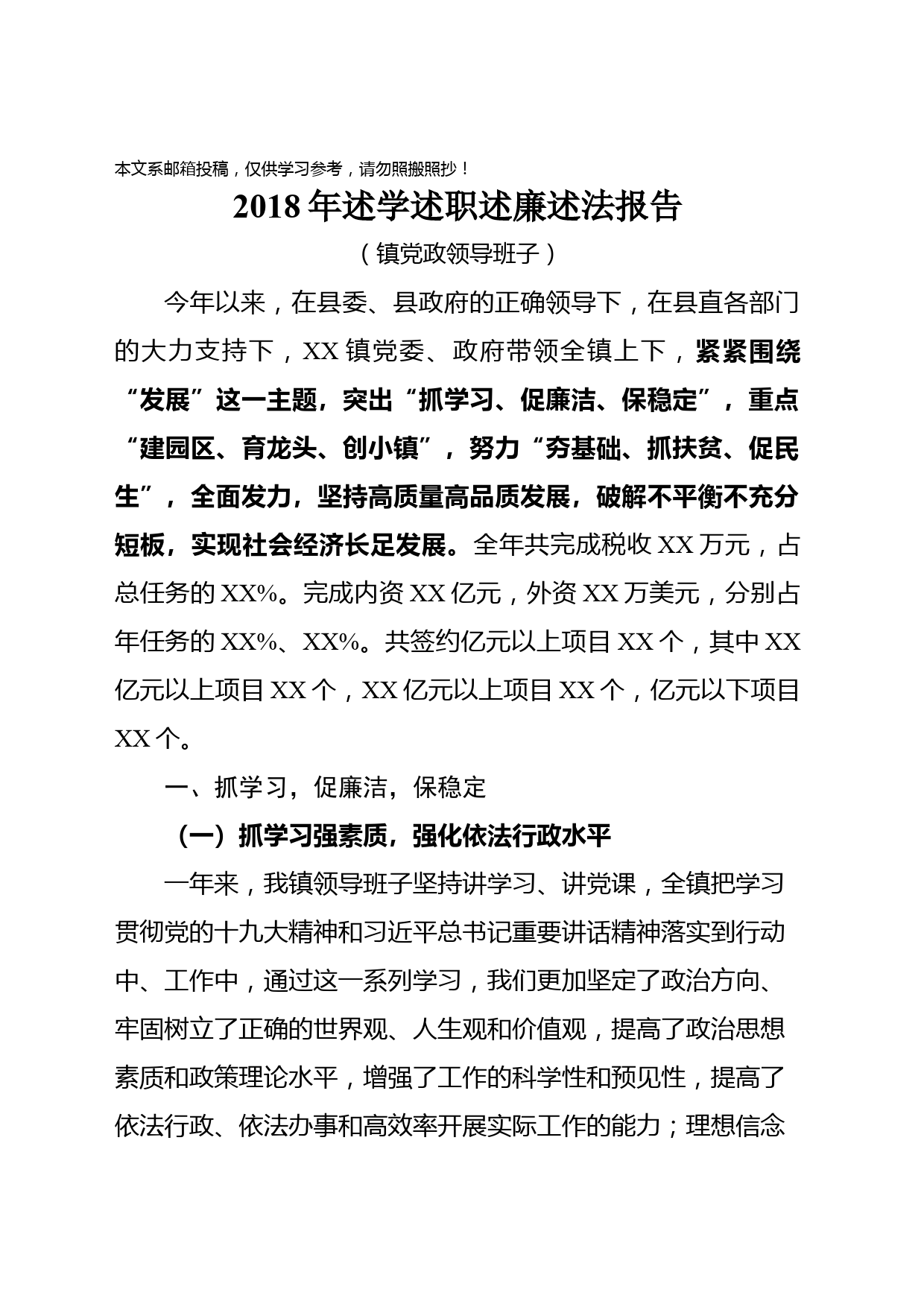 本文系邮箱投稿，仅供学习参考，请勿照搬照抄！

2018年述学述职述廉述法报告

（镇党政领导班子）

今年以来，在县委、县政府的正确领导下，在县直各部门的大力支持下，XX镇党委、政府带领全镇上下，紧紧围绕“发展”这一主题，突出“抓学习、促廉洁、保稳定”，重点“建园区、育龙头、创小镇”，努力“夯基础、抓扶贫、促民生”，全面发力，坚持高质量高品质发展，破解不平衡不充分短板，实现社会经济长足发展。全年共完成税收XX万元，占总任务的XX%。完成内资XX亿元，外资XX万美元，分别占年任务的XX%、XX%。共签约亿元以上项目XX个，其中XX亿元以上项目XX个，XX亿元以上项目XX个，亿元以下项目XX个。

一、抓学习，促廉洁，保稳定

（一）抓学习强素质，强化依法行政水平

一年来，我镇领导班子坚持讲学习、讲党课，全镇把学习贯彻党的十九大精神和习近平总书记重要讲话精神落实到行动中、工作中，通过这一系列学习，我们更加坚定了政治方向、牢固树立了正确的世界观、人生观和价值观，提高了政治思想素质和政策理论水平，增强了工作的科学性和预见性，提高了依法行政、依法办事和高效率开展实际工作的能力；理想信念